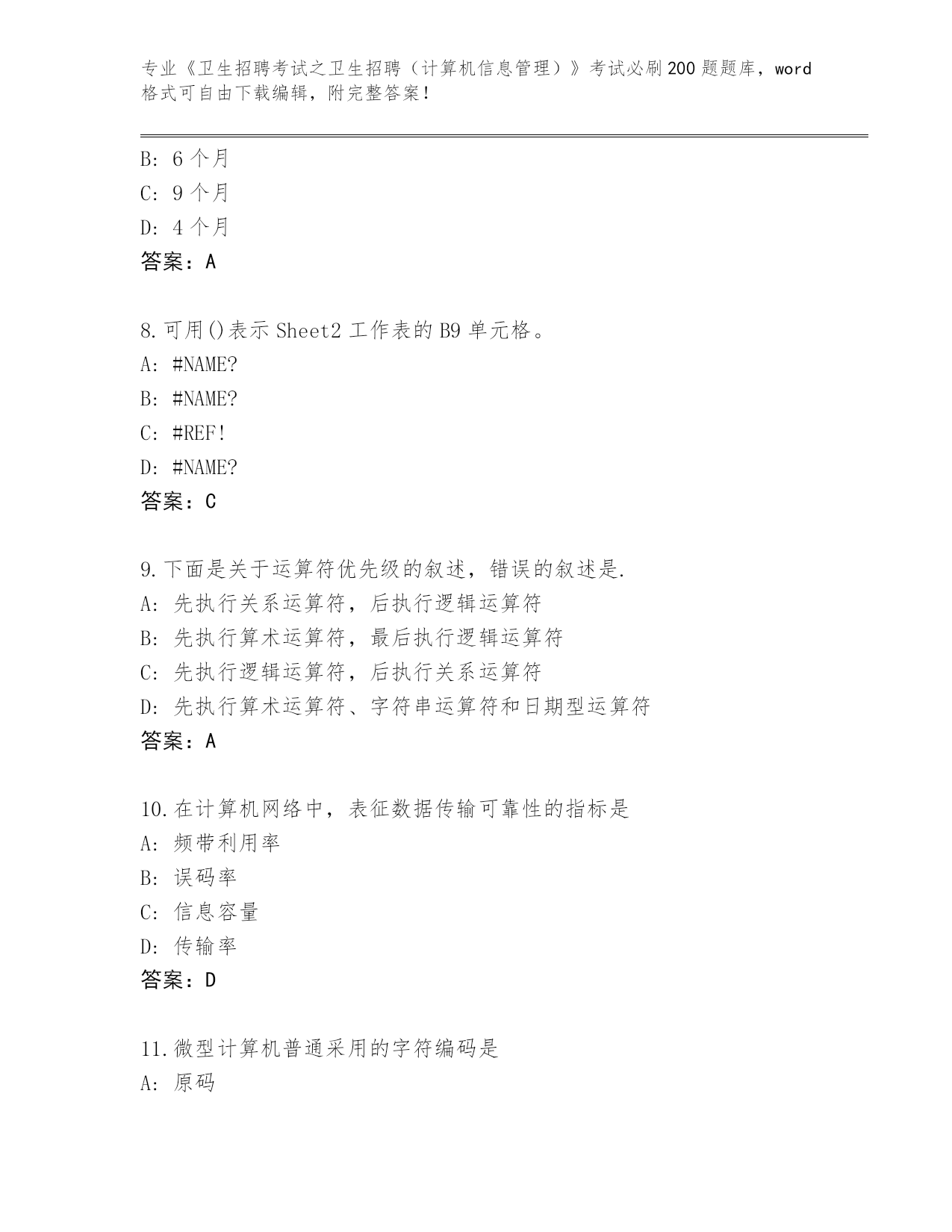 专业《卫生招聘考试之卫生招聘（计算机信息管理）》考试必刷200题题库，word格式可自由下载编辑，附完整答案！

B: 6个月
C: 9个月
D: 4个月
答案：A

8.可用()表示Sheet2工作表的B9单元格。
A: #NAME?
B: #NAME?
C: #REF!
D: #NAME?
答案：C

9.下面是关于运算符优先级的叙述，错误的叙述是.
A: 先执行关系运算符，后执行逻辑运算符
B: 先执行算术运算符，最后执行逻辑运算符
C: 先执行逻辑运算符，后执行关系运算符
D: 先执行算术运算符、字符串运算符和日期型运算符
答案：A

10.在计算机网络中，表征数据传输可靠性的指标是
A: 频带利用率
B: 误码率
C: 信息容量
D: 传输率
答案：D

11.微型计算机普通采用的字符编码是
A: 原码